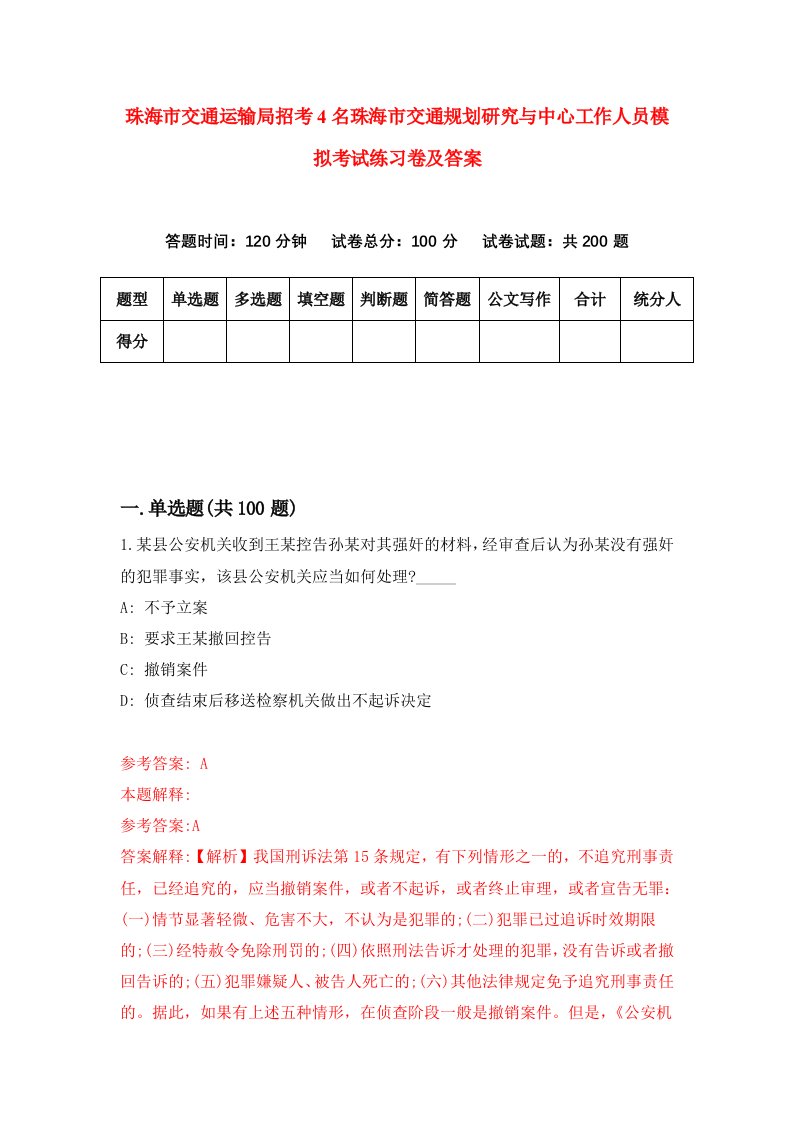 珠海市交通运输局招考4名珠海市交通规划研究与中心工作人员模拟考试练习卷及答案

答题时间：120分钟　试卷总分：100分　试卷试题：共200题

| 题型 | 单选题 | 多选题 | 填空题 | 判断题 | 简答题 | 公文写作 | 合计 | 统分人 |
|---|---|---|---|---|---|---|---|---|
| 得分 | | | | | | | | |

一.单选题(共100题)

1.某县公安机关收到王某控告孙某对其强奸的材料，经审查后认为孙某没有强奸的犯罪事实，该县公安机关应当如何处理?_____

A: 不予立案

B: 要求王某撤回控告

C: 撤销案件

D: 侦查结束后移送检察机关做出不起诉决定

参考答案: A

本题解释:

参考答案:A

答案解释:【解析】我国刑诉法第15条规定，有下列情形之一的，不追究刑事责任，已经追究的，应当撤销案件，或者不起诉，或者终止审理，或者宣告无罪：(一)情节显著轻微、危害不大，不认为是犯罪的;(二)犯罪已过追诉时效期限的;(三)经特赦令免除刑罚的;(四)依照刑法告诉才处理的犯罪,没有告诉或者撤回告诉的;(五)犯罪嫌疑人、被告人死亡的;(六)其他法律规定免予追究刑事责任的。据此，如果有上述五种情形，在侦查阶段一般是撤销案件。但是，《公安机